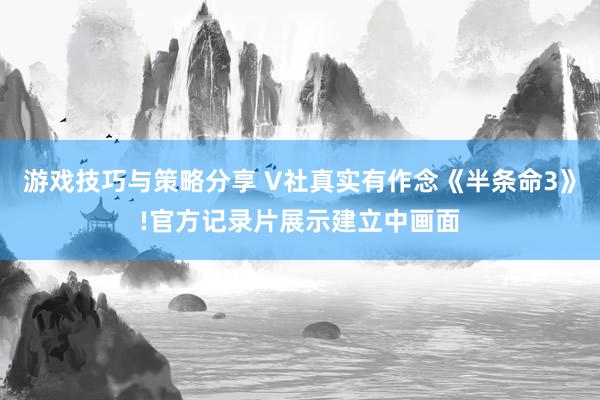 游戏技巧与策略分享 V社真实有作念《半条命3》!官方记录片展示建立中画面